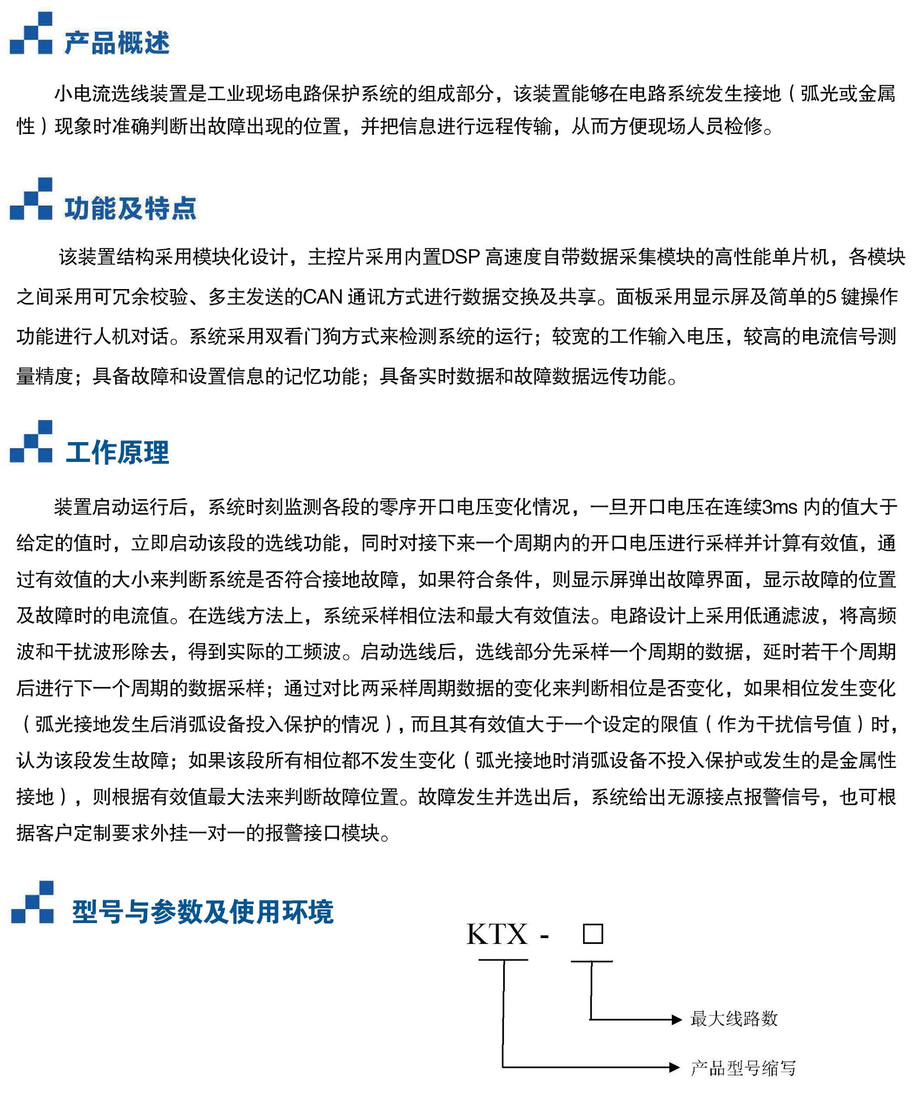 产品概述

小电流选线装置是工业现场电路保护系统的组成部分，该装置能够在电路系统发生接地（弧光或金属性）现象时准确判断出故障出现的位置，并把信息进行远程传输，从而方便现场人员检修。

功能及特点

该装置结构采用模块化设计，主控片采用内置DSP 高速度自带数据采集模块的高性能单片机，各模块之间采用可冗余校验、多主发送的CAN 通讯方式进行数据交换及共享。面板采用显示屏及简单的5 键操作功能进行人机对话。系统采用双看门狗方式来检测系统的运行；较宽的工作输入电压，较高的电流信号测量精度；具备故障和设置信息的记忆功能；具备实时数据和故障数据远传功能。

工作原理

装置启动运行后，系统时刻监测各段的零序开口电压变化情况，一旦开口电压在连续3ms 内的值大于给定的值时，立即启动该段的选线功能，同时对接下来一个周期内的开口电压进行采样并计算有效值，通过有效值的大小来判断系统是否符合接地故障，如果符合条件，则显示屏弹出故障界面，显示故障的位置及故障时的电流值。在选线方法上，系统采样相位法和最大有效值法。电路设计上采用低通滤波，将高频波和干扰波形除去，得到实际的工频波。启动选线后，选线部分先采样一个周期的数据，延时若干个周期后进行下一个周期的数据采样；通过对比两采样周期数据的变化来判断相位是否变化，如果相位发生变化（弧光接地发生后消弧设备投入保护的情况），而且其有效值大于一个设定的限值（作为干扰信号值）时，认为该段发生故障；如果该段所有相位都不发生变化（弧光接地时消弧设备不投入保护或发生的是金属性接地），则根据有效值最大法来判断故障位置。故障发生并选出后，系统给出无源接点报警信号，也可根据客户定制要求外挂一对一的报警接口模块。

型号与参数及使用环境

KTX - □

最大线路数

产品型号缩写